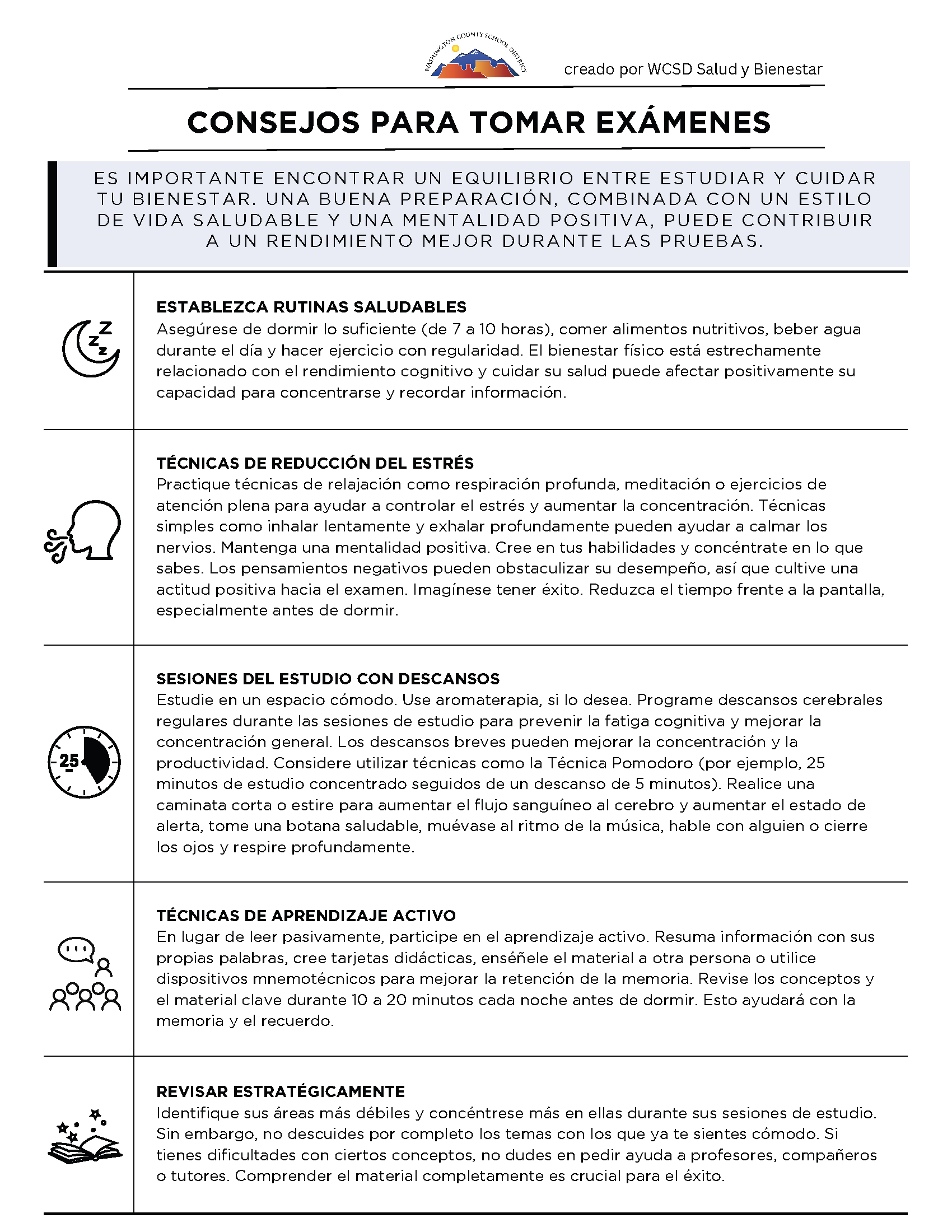 WASHINGTON COUNTY SCHOOL DISTRICT

creado por WCSD Salud y Bienestar

CONSEJOS PARA TOMAR EXÁMENES

ES IMPORTANTE ENCONTRAR UN EQUILIBRIO ENTRE ESTUDIAR Y CUIDAR TU BIENESTAR. UNA BUENA PREPARACIÓN, COMBINADA CON UN ESTILO DE VIDA SALUDABLE Y UNA MENTALIDAD POSITIVA, PUEDE CONTRIBUIR A UN RENDIMIENTO MEJOR DURANTE LAS PRUEBAS.

ESTABLEZCA RUTINAS SALUDABLES
Asegúrese de dormir lo suficiente (de 7 a 10 horas), comer alimentos nutritivos, beber agua durante el día y hacer ejercicio con regularidad. El bienestar físico está estrechamente relacionado con el rendimiento cognitivo y cuidar su salud puede afectar positivamente su capacidad para concentrarse y recordar información.

TÉCNICAS DE REDUCCIÓN DEL ESTRÉS
Practique técnicas de relajación como respiración profunda, meditación o ejercicios de atención plena para ayudar a controlar el estrés y aumentar la concentración. Técnicas simples como inhalar lentamente y exhalar profundamente pueden ayudar a calmar los nervios. Mantenga una mentalidad positiva. Cree en tus habilidades y concéntrate en lo que sabes. Los pensamientos negativos pueden obstaculizar su desempeño, así que cultive una actitud positiva hacia el examen. Imagínese tener éxito. Reduzca el tiempo frente a la pantalla, especialmente antes de dormir.

25

SESIONES DEL ESTUDIO CON DESCANSOS
Estudie en un espacio cómodo. Use aromaterapia, si lo desea. Programe descansos cerebrales regulares durante las sesiones de estudio para prevenir la fatiga cognitiva y mejorar la concentración general. Los descansos breves pueden mejorar la concentración y la productividad. Considere utilizar técnicas como la Técnica Pomodoro (por ejemplo, 25 minutos de estudio concentrado seguidos de un descanso de 5 minutos). Realice una caminata corta o estire para aumentar el flujo sanguíneo al cerebro y aumentar el estado de alerta, tome una botana saludable, muévase al ritmo de la música, hable con alguien o cierre los ojos y respire profundamente.

TÉCNICAS DE APRENDIZAJE ACTIVO
En lugar de leer pasivamente, participe en el aprendizaje activo. Resuma información con sus propias palabras, cree tarjetas didácticas, enséñele el material a otra persona o utilice dispositivos mnemotécnicos para mejorar la retención de la memoria. Revise los conceptos y el material clave durante 10 a 20 minutos cada noche antes de dormir. Esto ayudará con la memoria y el recuerdo.

REVISAR ESTRATÉGICAMENTE
Identifique sus áreas más débiles y concéntrese más en ellas durante sus sesiones de estudio. Sin embargo, no descuides por completo los temas con los que ya te sientes cómodo. Si tienes dificultades con ciertos conceptos, no dudes en pedir ayuda a profesores, compañeros o tutores. Comprender el material completamente es crucial para el éxito.